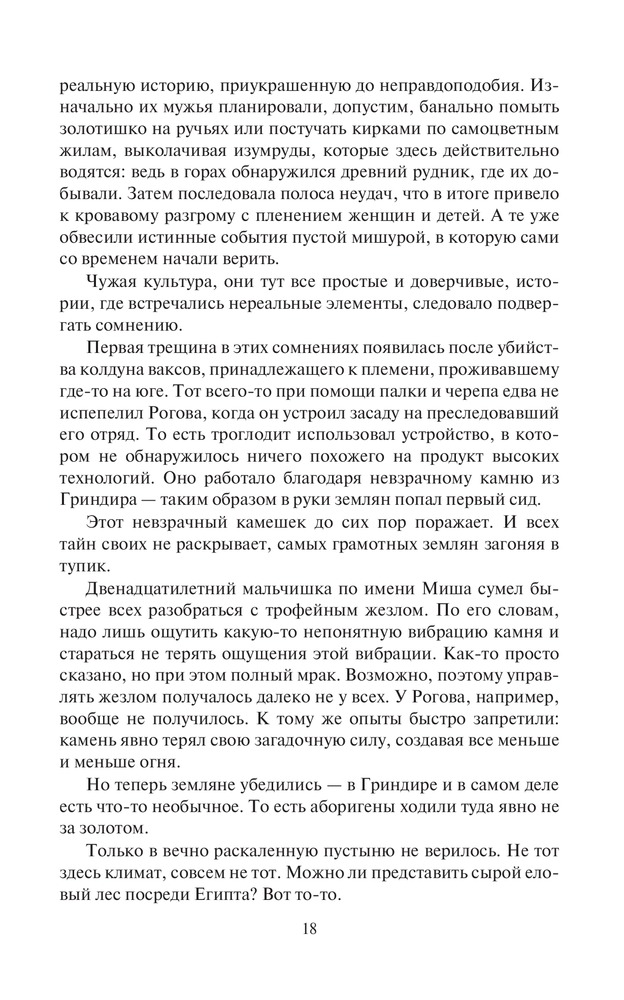 реальную историю, приукрашенную до неправдоподобия. Изначально их мужья планировали, допустим, банально помыть золотишко на ручьях или постучать кирками по самоцветным жилам, выколачивая изумруды, которые здесь действительно водятся: ведь в горах обнаружился древний рудник, где их добывали. Затем последовала полоса неудач, что в итоге привело к кровавому разгрому с пленением женщин и детей. А те уже обвесили истинные события пустой мишурой, в которую сами со временем начали верить.

Чужая культура, они тут все простые и доверчивые, истории, где встречались нереальные элементы, следовало подвергать сомнению.

Первая трещина в этих сомнениях появилась после убийства колдуна ваксов, принадлежащего к племени, проживавшему где-то на юге. Тот всего-то при помощи палки и черепа едва не испепелил Рогова, когда он устроил засаду на преследовавший его отряд. То есть троглодит использовал устройство, в котором не обнаружилось ничего похожего на продукт высоких технологий. Оно работало благодаря невзрачному камню из Гриндира — таким образом в руки землян попал первый сид.

Этот невзрачный камешек до сих пор поражает. И всех тайн своих не раскрывает, самых грамотных землян загоняя в тупик.

Двенадцатилетний мальчишка по имени Миша сумел быстрее всех разобраться с трофейным жезлом. По его словам, надо лишь ощутить какую-то непонятную вибрацию камня и стараться не терять ощущения этой вибрации. Как-то просто сказано, но при этом полный мрак. Возможно, поэтому управлять жезлом получалось далеко не у всех. У Рогова, например, вообще не получилось. К тому же опыты быстро запретили: камень явно терял свою загадочную силу, создавая все меньше и меньше огня.

Но теперь земляне убедились — в Гриндире и в самом деле есть что-то необычное. То есть аборигены ходили туда явно не за золотом.

Только в вечно раскаленную пустыню не верилось. Не тот здесь климат, совсем не тот. Можно ли представить сырой еловый лес посреди Египта? Вот то-то.

18